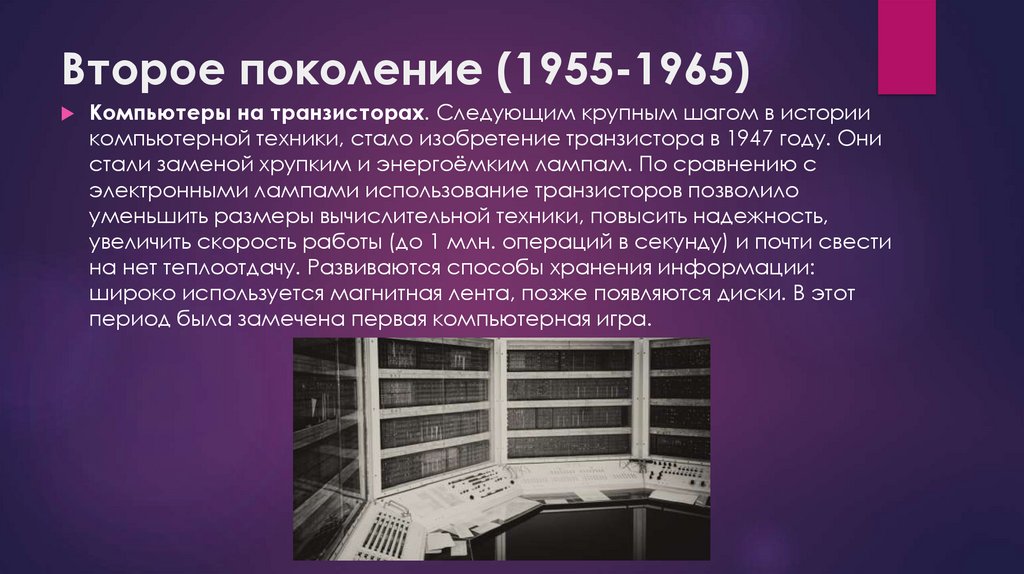 Второе поколение (1955-1965)

Компьютеры на транзисторах. Следующим крупным шагом в истории компьютерной техники, стало изобретение транзистора в 1947 году. Они стали заменой хрупким и энергоёмким лампам. По сравнению с электронными лампами использование транзисторов позволило уменьшить размеры вычислительной техники, повысить надежность, увеличить скорость работы (до 1 млн. операций в секунду) и почти свести на нет теплоотдачу. Развиваются способы хранения информации: широко используется магнитная лента, позже появляются диски. В этот период была замечена первая компьютерная игра.